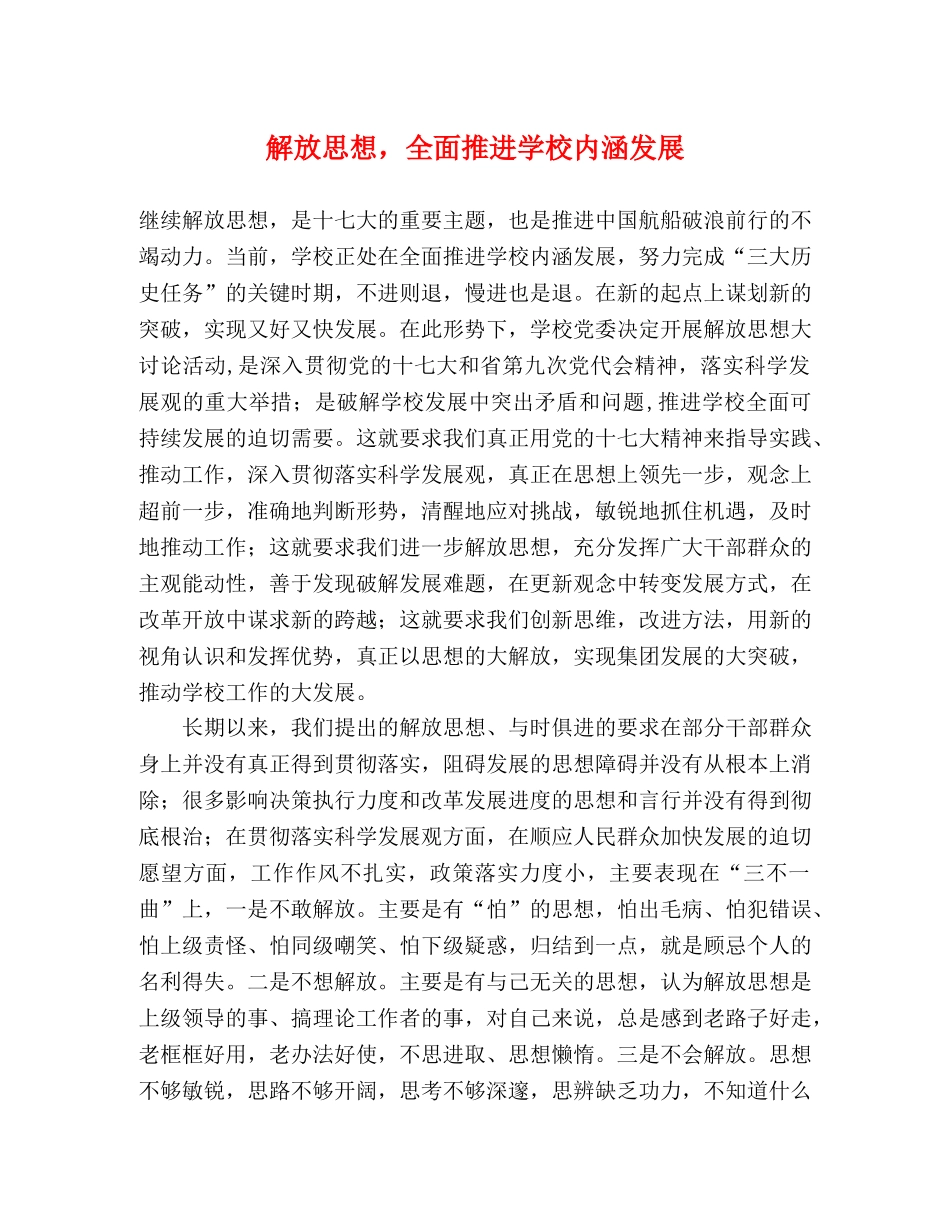 解放思想，全面推进学校内涵发展

继续解放思想，是十七大的重要主题，也是推进中国航船破浪前行的不竭动力。当前，学校正处在全面推进学校内涵发展，努力完成“三大历史任务”的关键时期，不进则退，慢进也是退。在新的起点上谋划新的突破，实现又好又快发展。在此形势下，学校党委决定开展解放思想大讨论活动,是深入贯彻党的十七大和省第九次党代会精神，落实科学发展观的重大举措；是破解学校发展中突出矛盾和问题,推进学校全面可持续发展的迫切需要。这就要求我们真正用党的十七大精神来指导实践、推动工作，深入贯彻落实科学发展观，真正在思想上领先一步，观念上超前一步，准确地判断形势，清醒地应对挑战，敏锐地抓住机遇，及时地推动工作；这就要求我们进一步解放思想，充分发挥广大干部群众的主观能动性，善于发现破解发展难题，在更新观念中转变发展方式，在改革开放中谋求新的跨越；这就要求我们创新思维，改进方法，用新的视角认识和发挥优势，真正以思想的大解放，实现集团发展的大突破，推动学校工作的大发展。

长期以来，我们提出的解放思想、与时俱进的要求在部分干部群众身上并没有真正得到贯彻落实，阻碍发展的思想障碍并没有从根本上消除；很多影响决策执行力度和改革发展进度的思想和言行并没有得到彻底根治；在贯彻落实科学发展观方面，在顺应人民群众加快发展的迫切愿望方面，工作作风不扎实，政策落实力度小，主要表现在“三不一曲”上，一是不敢解放。主要是有“怕”的思想，怕出毛病、怕犯错误、怕上级责怪、怕同级嘲笑、怕下级疑惑，归结到一点，就是顾忌个人的名利得失。二是不想解放。主要是有与己无关的思想，认为解放思想是上级领导的事、搞理论工作者的事，对自己来说，总是感到老路子好走，老框框好用，老办法好使，不思进取、思想懒惰。三是不会解放。思想不够敏锐，思路不够开阔，思考不够深邃，思辨缺乏功力，不知道什么